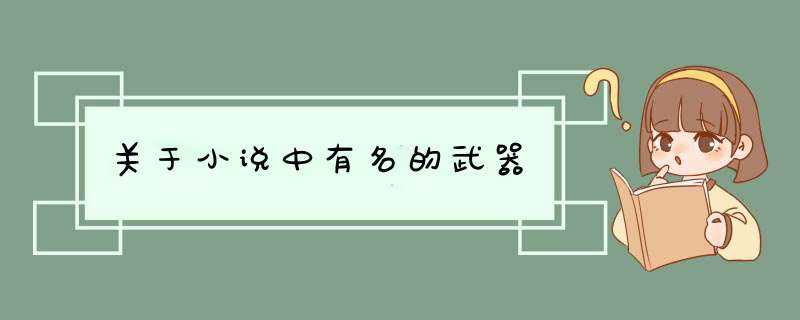 关于小说中有名的武器